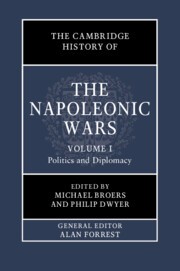 THE CAMBRIDGE HISTORY OF

THE NAPOLEONIC WARS

VOLUME I
Politics and Diplomacy

EDITED BY
MICHAEL BROERS
AND PHILIP DWYER

GENERAL EDITOR
ALAN FORREST